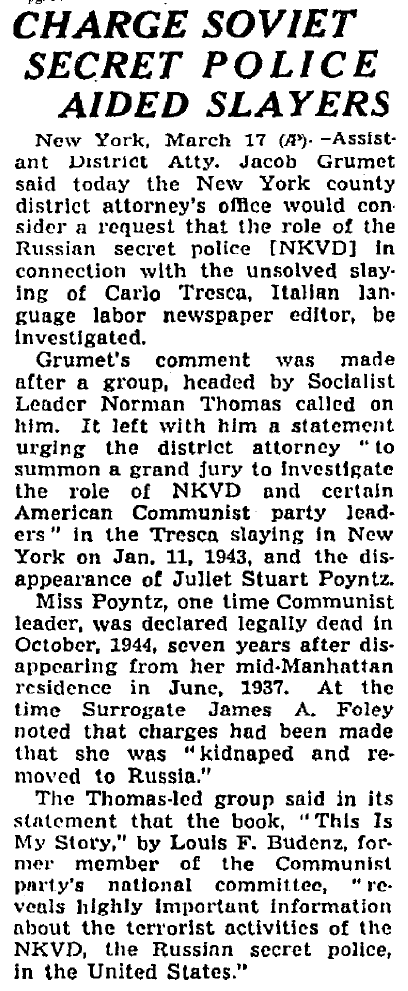 CHARGE SOVIET SECRET POLICE AIDED SLAYERS

New York, March 17 (AP).—Assistant District Atty. Jacob Grumet said today the New York county district attorney's office would consider a request that the role of the Russian secret police [NKVD] in connection with the unsolved slaying of Carlo Tresca, Italian language labor newspaper editor, be investigated.

Grumet's comment was made after a group, headed by Socialist Leader Norman Thomas called on him. It left with him a statement urging the district attorney "to summon a grand jury to investigate the role of NKVD and certain American Communist party leaders" in the Tresca slaying in New York on Jan. 11, 1943, and the disappearance of Juliet Stuart Poyntz.

Miss Poyntz, one time Communist leader, was declared legally dead in October, 1944, seven years after disappearing from her mid-Manhattan residence in June, 1937. At the time Surrogate James A. Foley noted that charges had been made that she was "kidnaped and removed to Russia."

The Thomas-led group said in its statement that the book, "This Is My Story," by Louis F. Budenz, former member of the Communist party's national committee, "reveals highly important information about the terrorist activities of the NKVD, the Russian secret police, in the United States."